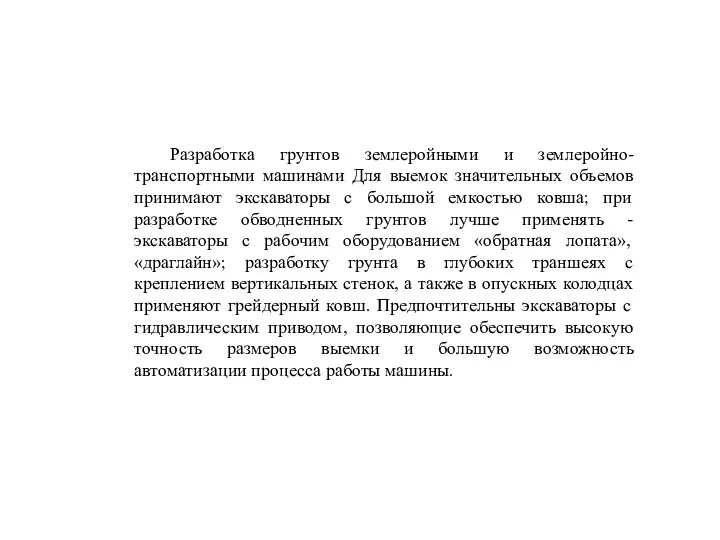 Разработка грунтов землеройными и землеройно-транспортными машинами Для выемок значительных объемов принимают экскаваторы с большой емкостью ковша; при разработке обводненных грунтов лучше применять - экскаваторы с рабочим оборудованием «обратная лопата», «драглайн»; разработку грунта в глубоких траншеях с креплением вертикальных стенок, а также в опускных колодцах применяют грейдерный ковш. Предпочтительны экскаваторы с гидравлическим приводом, позволяющие обеспечить высокую точность размеров выемки и большую возможность автоматизации процесса работы машины.